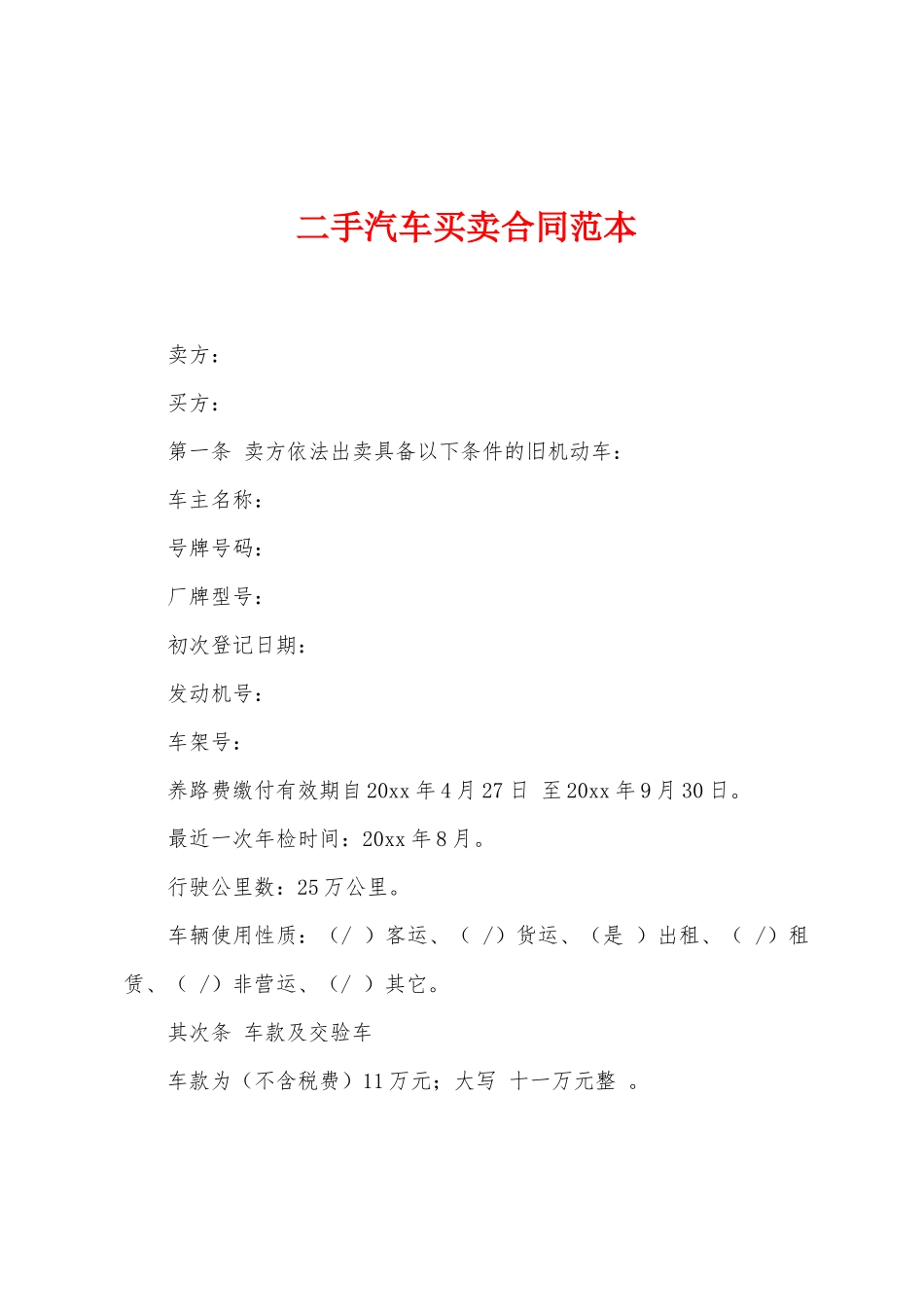 二手汽车买卖合同范本

卖方：

买方：

第一条 卖方依法出卖具备以下条件的旧机动车：

车主名称：

号牌号码：

厂牌型号：

初次登记日期：

发动机号：

车架号：

养路费缴付有效期自20xx年4月27日 至20xx年9月30日。

最近一次年检时间：20xx年8月。

行驶公里数：25万公里。

车辆使用性质：（/ ）客运、（ /）货运、（是 ）出租、（ /）租赁、（ /）非营运、（/ ）其它。

其次条 车款及交验车

车款为（不含税费）11万元；大写 十一万元整 。